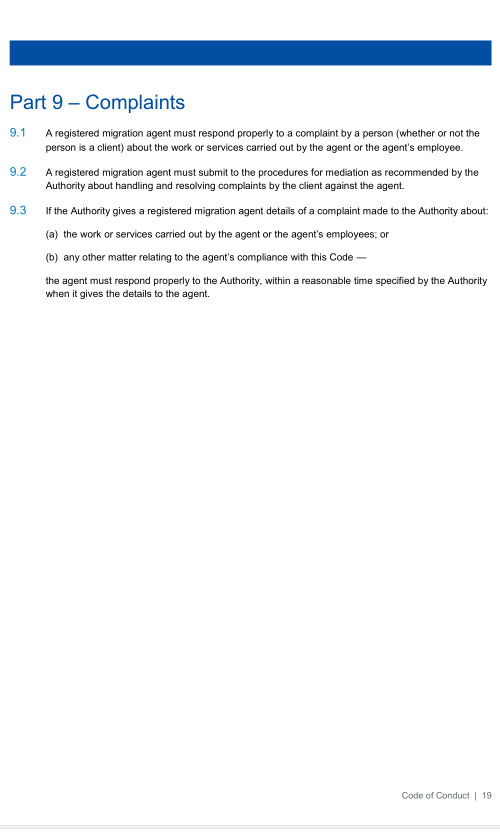 Part 9 – Complaints

9.1 A registered migration agent must respond properly to a complaint by a person (whether or not the person is a client) about the work or services carried out by the agent or the agent's employee.

9.2 A registered migration agent must submit to the procedures for mediation as recommended by the Authority about handling and resolving complaints by the client against the agent.

9.3 If the Authority gives a registered migration agent details of a complaint made to the Authority about:

(a) the work or services carried out by the agent or the agent's employees; or

(b) any other matter relating to the agent's compliance with this Code —

the agent must respond properly to the Authority, within a reasonable time specified by the Authority when it gives the details to the agent.

Code of Conduct | 19